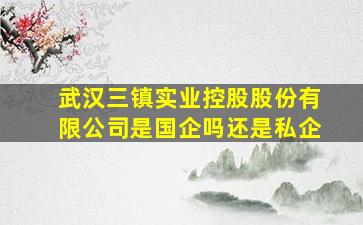 武汉三镇实业控股股份有限公司是国企吗还是私企